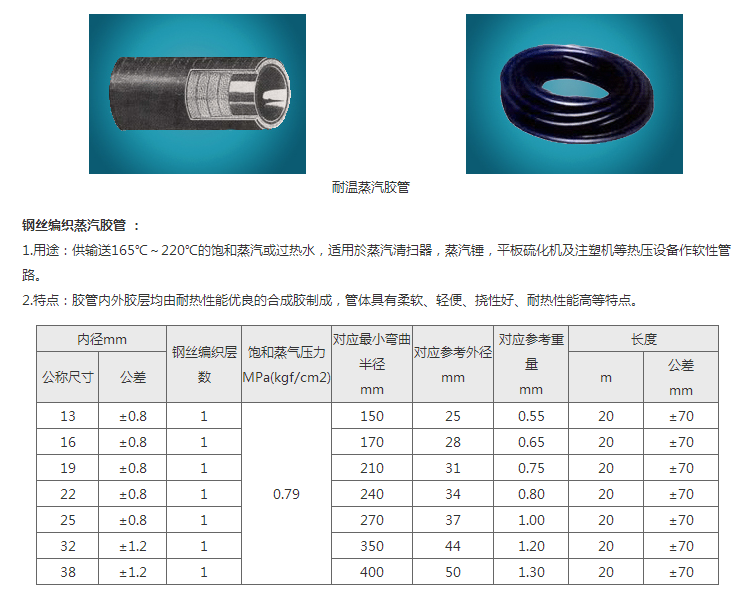 耐温蒸汽胶管

钢丝编织蒸汽胶管 ：

1.用途：供输送165°C～220°C的饱和蒸汽或过热水，适用於蒸汽清扫器，蒸汽锤，平板硫化机及注塑机等热压设备作软性管路。

2.特点：胶管内外胶层均由耐热性能优良的合成胶制成，管体具有柔软、轻便、挠性好、耐热性能高等特点。

| 内径mm |  | 钢丝编织层数 | 饱和蒸气压力MPa(kgf/cm2) | 对应最小弯曲半径mm | 对应参考外径mm | 对应参考重量mm | 长度 |  |
|---|---|---|---|---|---|---|---|---|
| 公称尺寸 | 公差 |  |  |  |  |  | m | 公差mm |
| 13 | ±0.8 | 1 | 0.79 | 150 | 25 | 0.55 | 20 | ±70 |
| 16 | ±0.8 | 1 |  | 170 | 28 | 0.65 | 20 | ±70 |
| 19 | ±0.8 | 1 |  | 210 | 31 | 0.75 | 20 | ±70 |
| 22 | ±0.8 | 1 |  | 240 | 34 | 0.80 | 20 | ±70 |
| 25 | ±0.8 | 1 |  | 270 | 37 | 1.00 | 20 | ±70 |
| 32 | ±1.2 | 1 |  | 350 | 44 | 1.20 | 20 | ±70 |
| 38 | ±1.2 | 1 |  | 400 | 50 | 1.30 | 20 | ±70 |